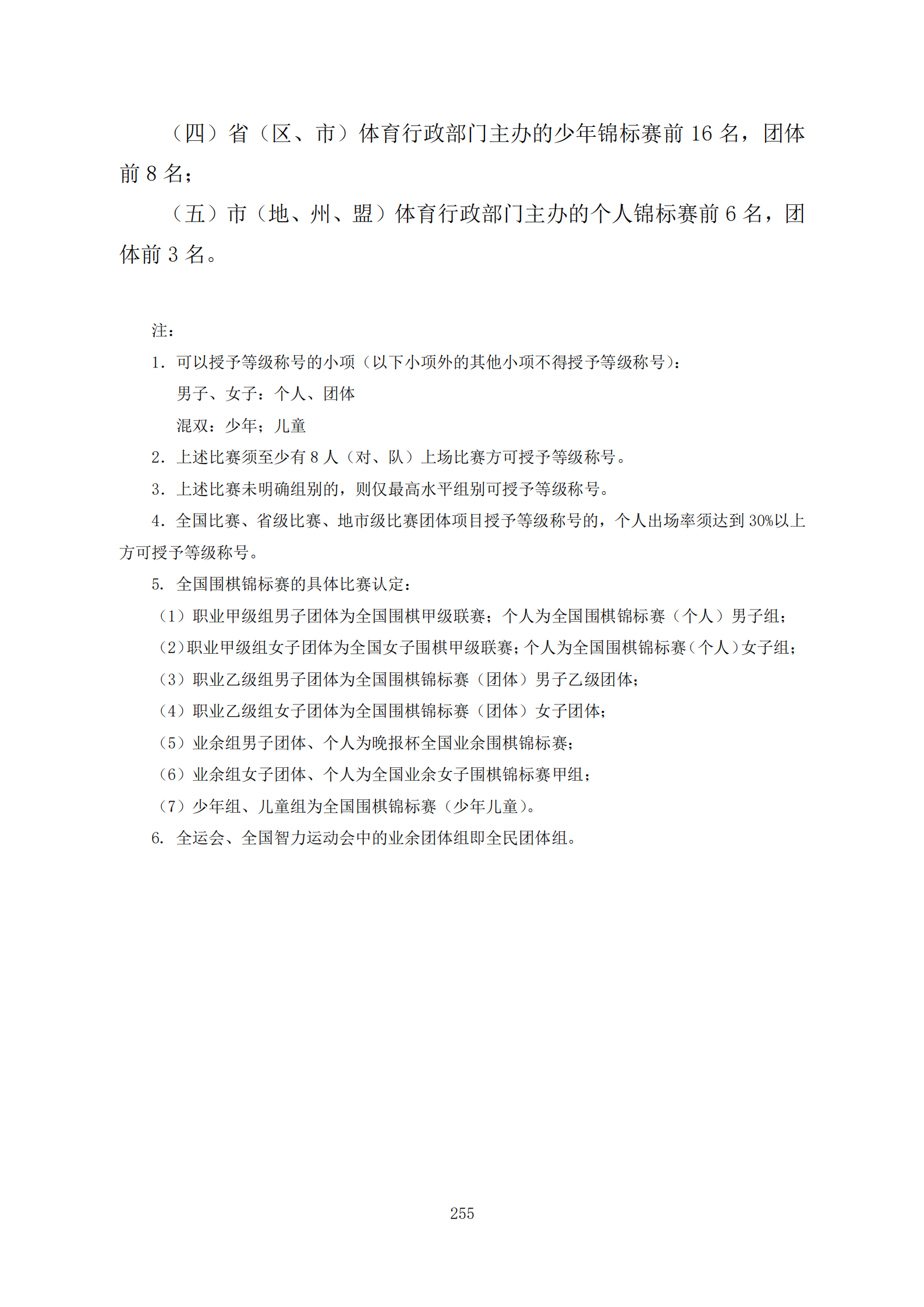 （四）省（区、市）体育行政部门主办的少年锦标赛前 16 名，团体前 8 名；

（五）市（地、州、盟）体育行政部门主办的个人锦标赛前 6 名，团体前 3 名。

注：

1. 可以授予等级称号的小项（以下小项外的其他小项不得授予等级称号）：

男子、女子：个人、团体

混双：少年；儿童

2. 上述比赛须至少有 8 人（对、队）上场比赛方可授予等级称号。

3. 上述比赛未明确组别的，则仅最高水平组别可授予等级称号。

4. 全国比赛、省级比赛、地市级比赛团体项目授予等级称号的，个人出场率须达到 30%以上方可授予等级称号。

5. 全国围棋锦标赛的具体比赛认定：

（1）职业甲级组男子团体为全国围棋甲级联赛；个人为全国围棋锦标赛（个人）男子组；

（2）职业甲级组女子团体为全国女子围棋甲级联赛；个人为全国围棋锦标赛（个人）女子组；

（3）职业乙级组男子团体为全国围棋锦标赛（团体）男子乙级团体；

（4）职业乙级组女子团体为全国围棋锦标赛（团体）女子团体；

（5）业余组男子团体、个人为晚报杯全国业余围棋锦标赛；

（6）业余组女子团体、个人为全国业余女子围棋锦标赛甲组；

（7）少年组、儿童组为全国围棋锦标赛（少年儿童）。

6. 全运会、全国智力运动会中的业余团体组即全民团体组。

255